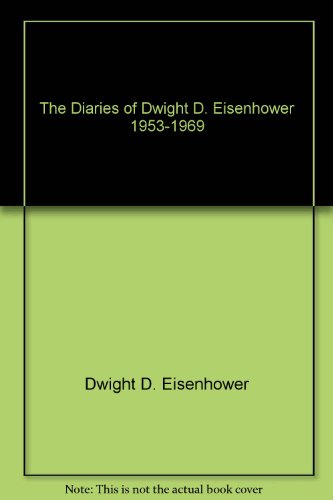 The Diaries of Dwight D. Eisenhower 1953-1969

Dwight D. Eisenhower

Note: This is not the actual book cover